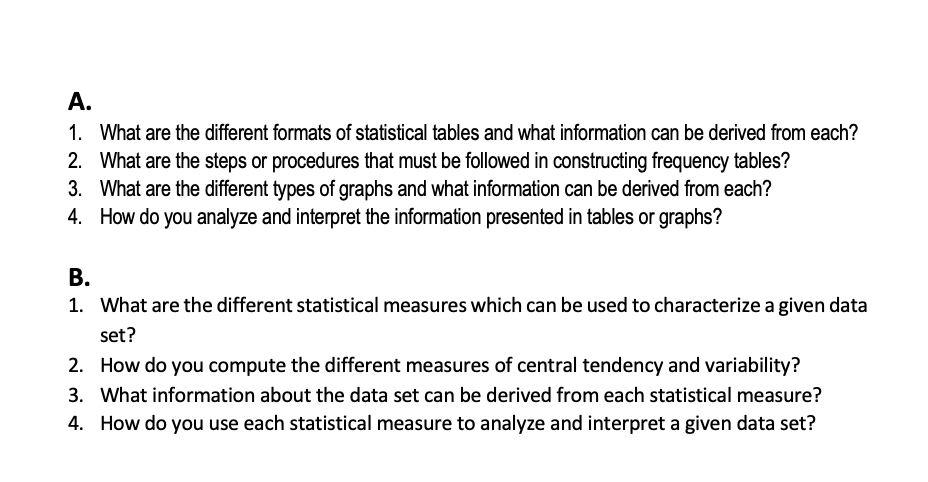 A.
1. What are the different formats of statistical tables and what information can be derived from each?
2. What are the steps or procedures that must be followed in constructing frequency tables?
3. What are the different types of graphs and what information can be derived from each?
4. How do you analyze and interpret the information presented in tables or graphs?

B.
1. What are the different statistical measures which can be used to characterize a given data set?
2. How do you compute the different measures of central tendency and variability?
3. What information about the data set can be derived from each statistical measure?
4. How do you use each statistical measure to analyze and interpret a given data set?